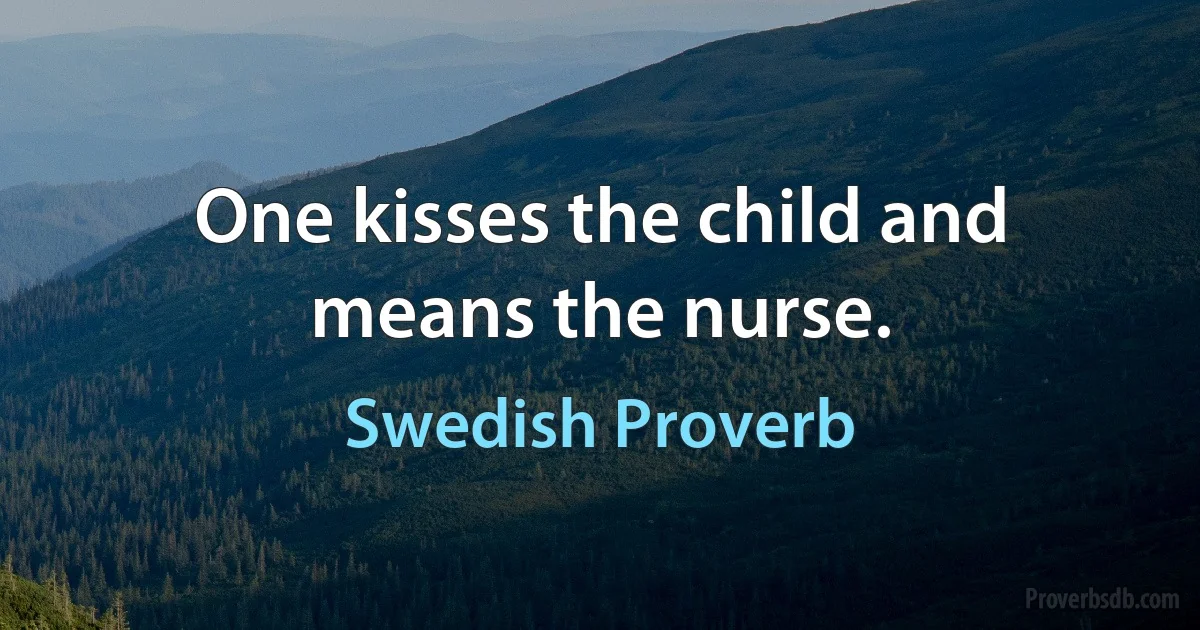 One kisses the child and means the nurse.

Swedish Proverb

Proverbsdb.com